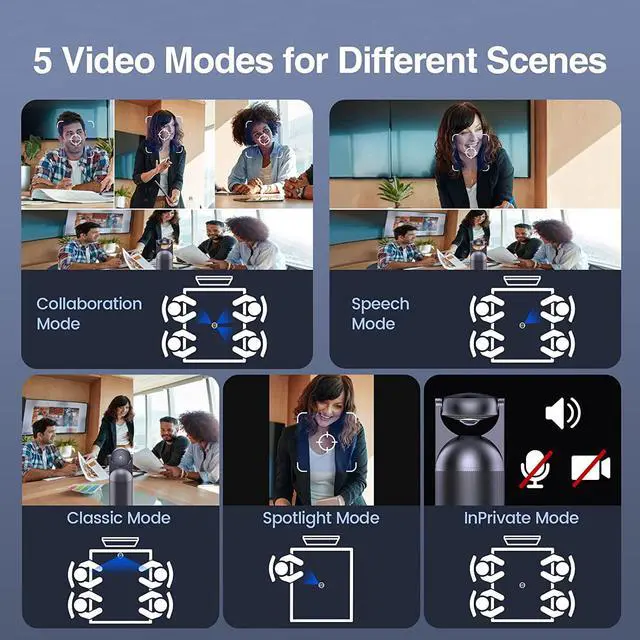 5 Video Modes for Different Scenes

Collaboration Mode

Speech Mode

Classic Mode

Spotlight Mode

InPrivate Mode